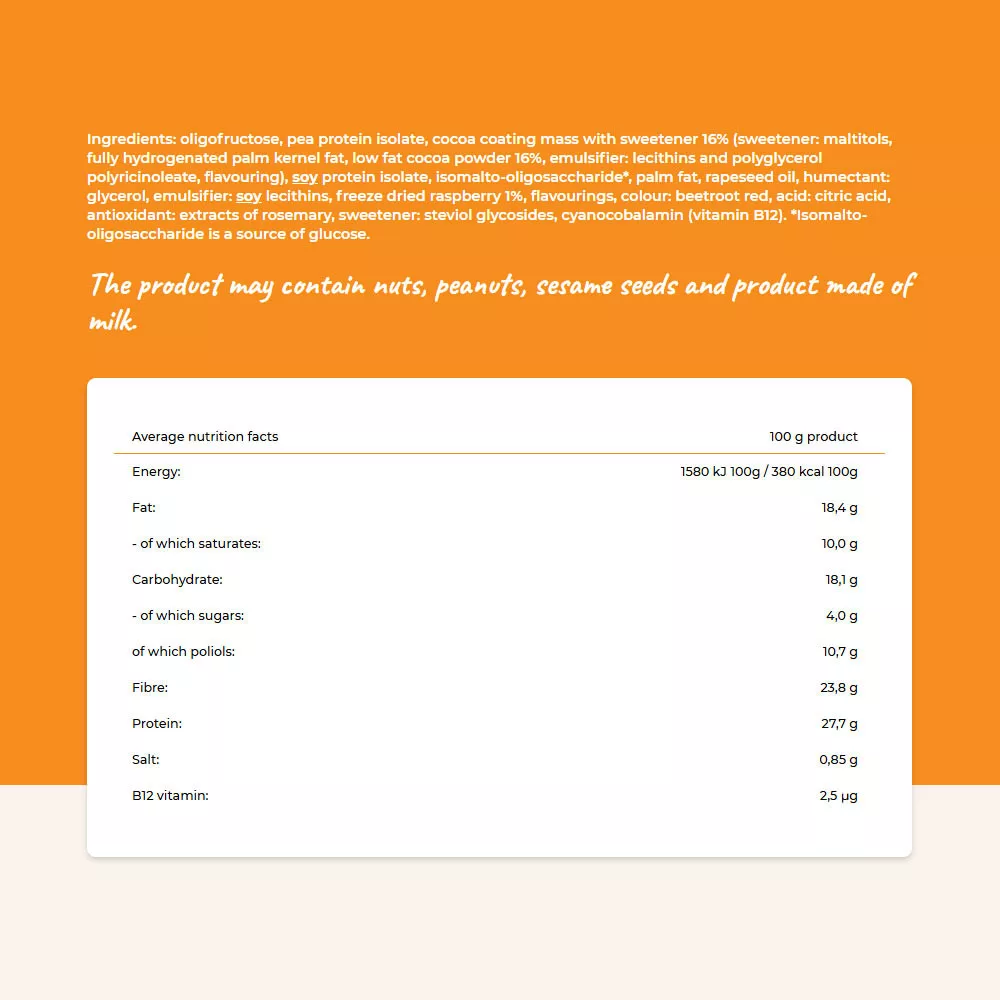 Ingredients: oligofructose, pea protein isolate, cocoa coating mass with sweetener 16% (sweetener: maltitols, fully hydrogenated palm kernel fat, low fat cocoa powder 16%, emulsifier: lecithins and polyglycerol polyricinoleate, flavouring), soy protein isolate, isomalto-oligosaccharide*, palm fat, rapeseed oil, humectant: glycerol, emulsifier: soy lecithins, freeze dried raspberry 1%, flavourings, colour: beetroot red, acid: citric acid, antioxidant: extracts of rosemary, sweetener: steviol glycosides, cyanocobalamin (vitamin B12). *Isomalto-oligosaccharide is a source of glucose.

The product may contain nuts, peanuts, sesame seeds and product made of milk.

| Average nutrition facts | 100 g product |
|---|---|
| Energy: | 1580 kJ 100g / 380 kcal 100g |
| Fat: | 18,4 g |
| - of which saturates: | 10,0 g |
| Carbohydrate: | 18,1 g |
| - of which sugars: | 4,0 g |
| of which poliols: | 10,7 g |
| Fibre: | 23,8 g |
| Protein: | 27,7 g |
| Salt: | 0,85 g |
| B12 vitamin: | 2,5 μg |